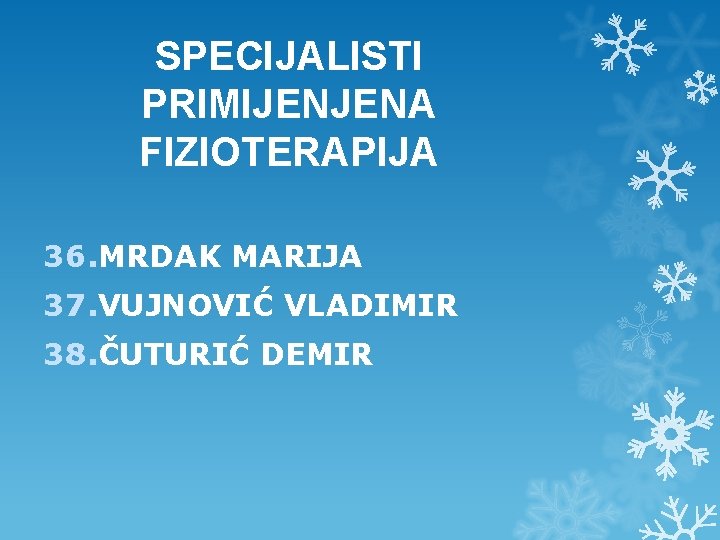 SPECIJALISTI PRIMIJENJENA FIZIOTERAPIJA

36.MRDAK MARIJA
37.VUJNOVIĆ VLADIMIR
38.ČUTURIĆ DEMIR